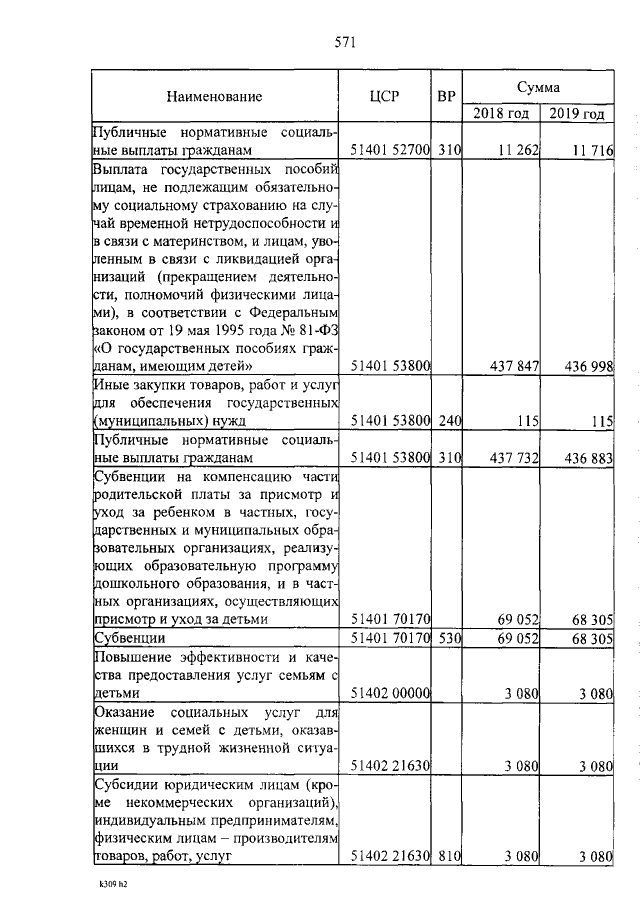 571

| Наименование | ЦСР | ВР | Сумма 2018 год | Сумма 2019 год |
|---|---|---|---|---|
| Публичные нормативные социальные выплаты гражданам | 51401 52700 | 310 | 11 262 | 11 716 |
| Выплата государственных пособий лицам, не подлежащим обязательному социальному страхованию на случай временной нетрудоспособности и в связи с материнством, и лицам, уволенным в связи с ликвидацией организаций (прекращением деятельности, полномочий физическими лицами), в соответствии с Федеральным законом от 19 мая 1995 года № 81-ФЗ «О государственных пособиях гражданам, имеющим детей» | 51401 53800 | | 437 847 | 436 998 |
| Иные закупки товаров, работ и услуг для обеспечения государственных (муниципальных) нужд | 51401 53800 | 240 | 115 | 115 |
| Публичные нормативные социальные выплаты гражданам | 51401 53800 | 310 | 437 732 | 436 883 |
| Субвенции на компенсацию части родительской платы за присмотр и уход за ребенком в частных, государственных и муниципальных образовательных организациях, реализующих образовательную программу дошкольного образования, и в частных организациях, осуществляющих присмотр и уход за детьми | 51401 70170 | | 69 052 | 68 305 |
| Субвенции | 51401 70170 | 530 | 69 052 | 68 305 |
| Повышение эффективности и качества предоставления услуг семьям с детьми | 51402 00000 | | 3 080 | 3 080 |
| Оказание социальных услуг для женщин и семей с детьми, оказавшихся в трудной жизненной ситуации | 51402 21630 | | 3 080 | 3 080 |
| Субсидии юридическим лицам (кроме некоммерческих организаций), индивидуальным предпринимателям, физическим лицам – производителям товаров, работ, услуг | 51402 21630 | 810 | 3 080 | 3 080 |

k309 h2